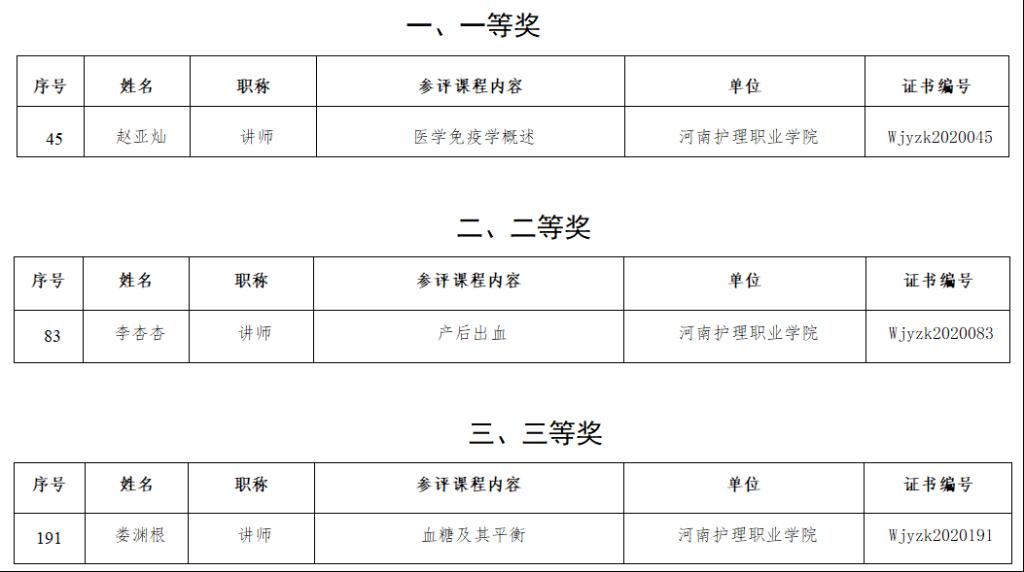 一、一等奖

| 序号 | 姓名 | 职称 | 参评课程内容 | 单位 | 证书编号 |
|---|---|---|---|---|---|
| 45 | 赵亚灿 | 讲师 | 医学免疫学概述 | 河南护理职业学院 | Wjyzk2020045 |

二、二等奖

| 序号 | 姓名 | 职称 | 参评课程内容 | 单位 | 证书编号 |
|---|---|---|---|---|---|
| 83 | 李杏杏 | 讲师 | 产后出血 | 河南护理职业学院 | Wjyzk2020083 |

三、三等奖

| 序号 | 姓名 | 职称 | 参评课程内容 | 单位 | 证书编号 |
|---|---|---|---|---|---|
| 191 | 娄渊根 | 讲师 | 血糖及其平衡 | 河南护理职业学院 | Wjyzk2020191 |